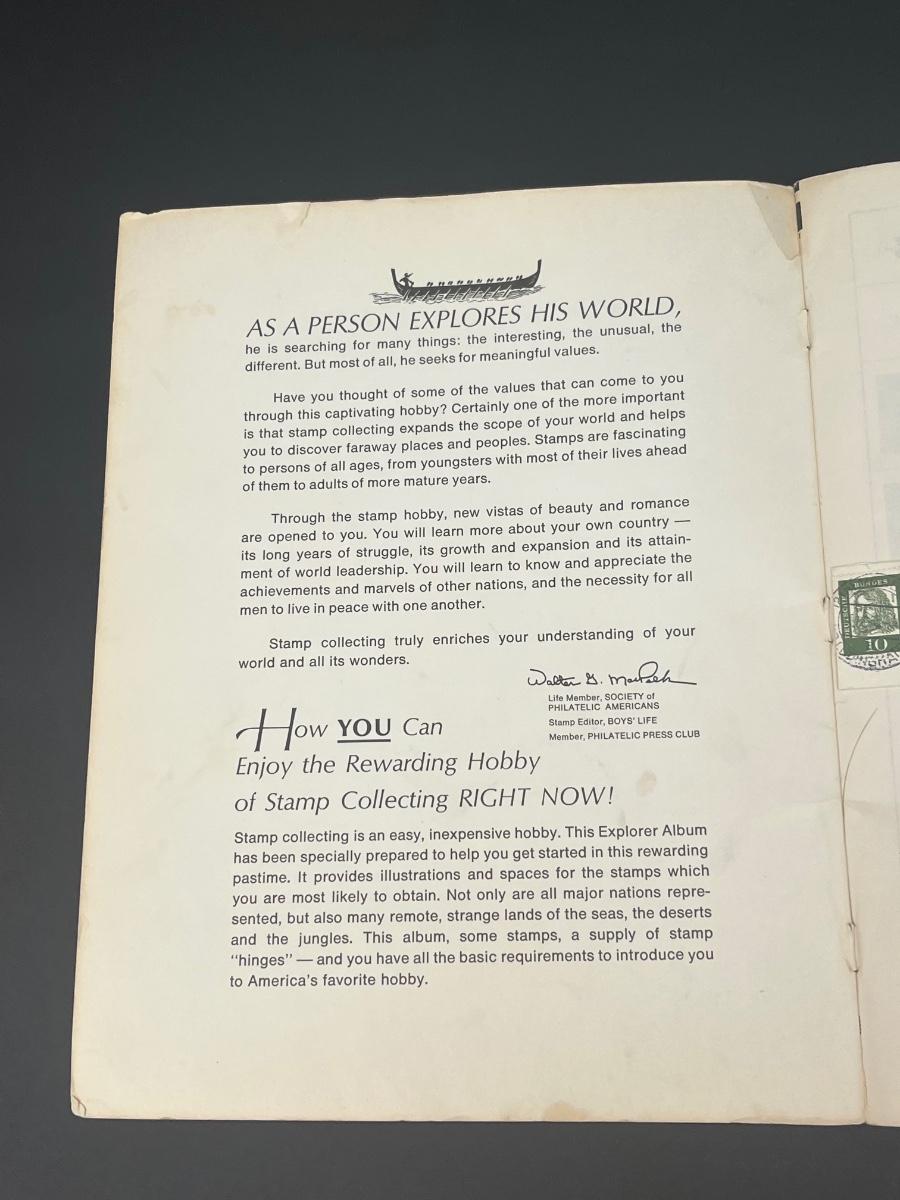 AS A PERSON EXPLORES HIS WORLD, he is searching for many things: the interesting, the unusual, the different. But most of all, he seeks for meaningful values.

Have you thought of some of the values that can come to you through this captivating hobby? Certainly one of the more important is that stamp collecting expands the scope of your world and helps you to discover faraway places and peoples. Stamps are fascinating to persons of all ages, from youngsters with most of their lives ahead of them to adults of more mature years.

Through the stamp hobby, new vistas of beauty and romance are opened to you. You will learn more about your own country — its long years of struggle, its growth and expansion and its attainment of world leadership. You will learn to know and appreciate the achievements and marvels of other nations, and the necessity for all men to live in peace with one another.

Stamp collecting truly enriches your understanding of your world and all its wonders.

Walter G. MacPeek
Life Member, SOCIETY of PHILATELIC AMERICANS
Stamp Editor, BOYS' LIFE
Member, PHILATELIC PRESS CLUB

How YOU Can
Enjoy the Rewarding Hobby
of Stamp Collecting RIGHT NOW!

Stamp collecting is an easy, inexpensive hobby. This Explorer Album has been specially prepared to help you get started in this rewarding pastime. It provides illustrations and spaces for the stamps which you are most likely to obtain. Not only are all major nations represented, but also many remote, strange lands of the seas, the deserts and the jungles. This album, some stamps, a supply of stamp "hinges" — and you have all the basic requirements to introduce you to America's favorite hobby.